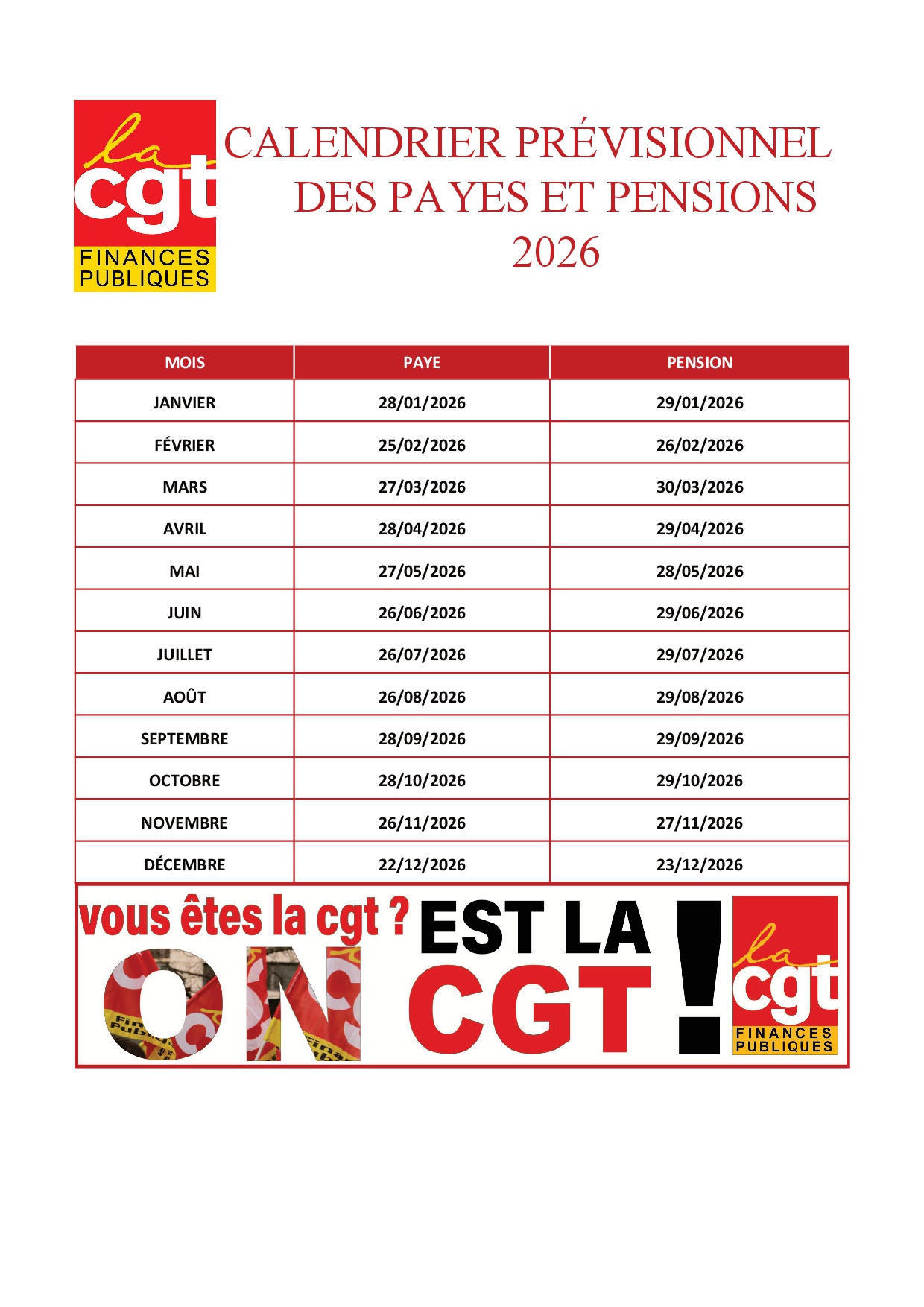 la cgt FINANCES PUBLIQUES

CALENDRIER PRÉVISIONNEL DES PAYES ET PENSIONS 2026

| MOIS | PAYE | PENSION |
|---|---|---|
| JANVIER | 28/01/2026 | 29/01/2026 |
| FÉVRIER | 25/02/2026 | 26/02/2026 |
| MARS | 27/03/2026 | 30/03/2026 |
| AVRIL | 28/04/2026 | 29/04/2026 |
| MAI | 27/05/2026 | 28/05/2026 |
| JUIN | 26/06/2026 | 29/06/2026 |
| JUILLET | 26/07/2026 | 29/07/2026 |
| AOÛT | 26/08/2026 | 29/08/2026 |
| SEPTEMBRE | 28/09/2026 | 29/09/2026 |
| OCTOBRE | 28/10/2026 | 29/10/2026 |
| NOVEMBRE | 26/11/2026 | 27/11/2026 |
| DÉCEMBRE | 22/12/2026 | 23/12/2026 |

vous êtes la cgt ? ON EST LA CGT !

la cgt FINANCES PUBLIQUES